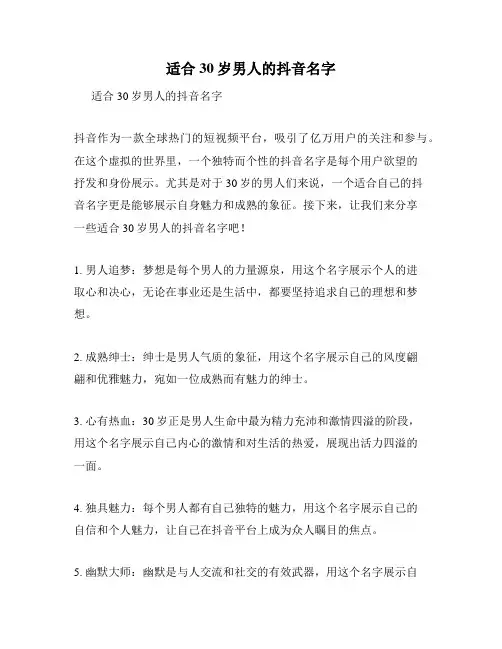 适合 30 岁男人的抖音名字

适合 30 岁男人的抖音名字

抖音作为一款全球热门的短视频平台，吸引了亿万用户的关注和参与。在这个虚拟的世界里，一个独特而个性的抖音名字是每个用户欲望的抒发和身份展示。尤其是对于 30 岁的男人们来说，一个适合自己的抖音名字更是能够展示自身魅力和成熟的象征。接下来，让我们来分享一些适合 30 岁男人的抖音名字吧！

1. 男人追梦：梦想是每个男人的力量源泉，用这个名字展示个人的进取心和决心，无论在事业还是生活中，都要坚持追求自己的理想和梦想。

2. 成熟绅士：绅士是男人气质的象征，用这个名字展示自己的风度翩翩和优雅魅力，宛如一位成熟而有魅力的绅士。

3. 心有热血：30 岁正是男人生命中最为精力充沛和激情四溢的阶段，用这个名字展示自己内心的激情和对生活的热爱，展现出活力四溢的一面。

4. 独具魅力：每个男人都有自己独特的魅力，用这个名字展示自己的自信和个人魅力，让自己在抖音平台上成为众人瞩目的焦点。

5. 幽默大师：幽默是与人交流和社交的有效武器，用这个名字展示自